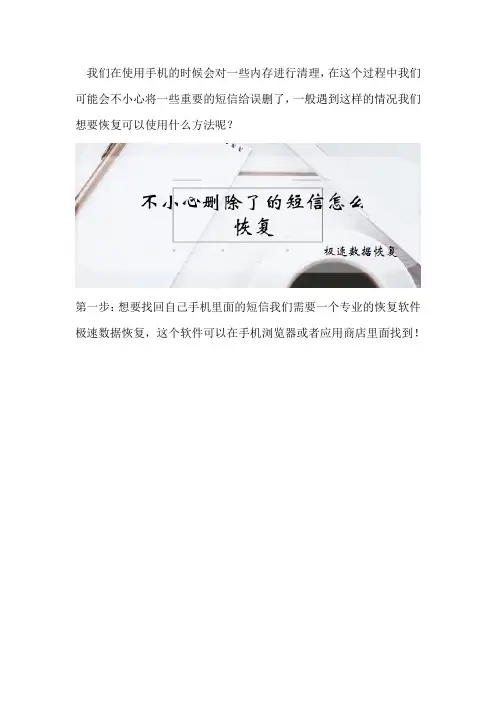 我们在使用手机的时候会对一些内存进行清理，在这个过程中我们可能会不小心将一些重要的短信给误删了，一般遇到这样的情况我们想要恢复可以使用什么方法呢？

不小心删除了的短信怎么恢复

极速数据恢复

第一步：想要找回自己手机里面的短信我们需要一个专业的恢复软件极速数据恢复，这个软件可以在手机浏览器或者应用商店里面找到！